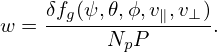 $w = \frac{\delta f_g(\psi, \theta, \phi, v_\parallel, v_\perp)}{N_p P}.$